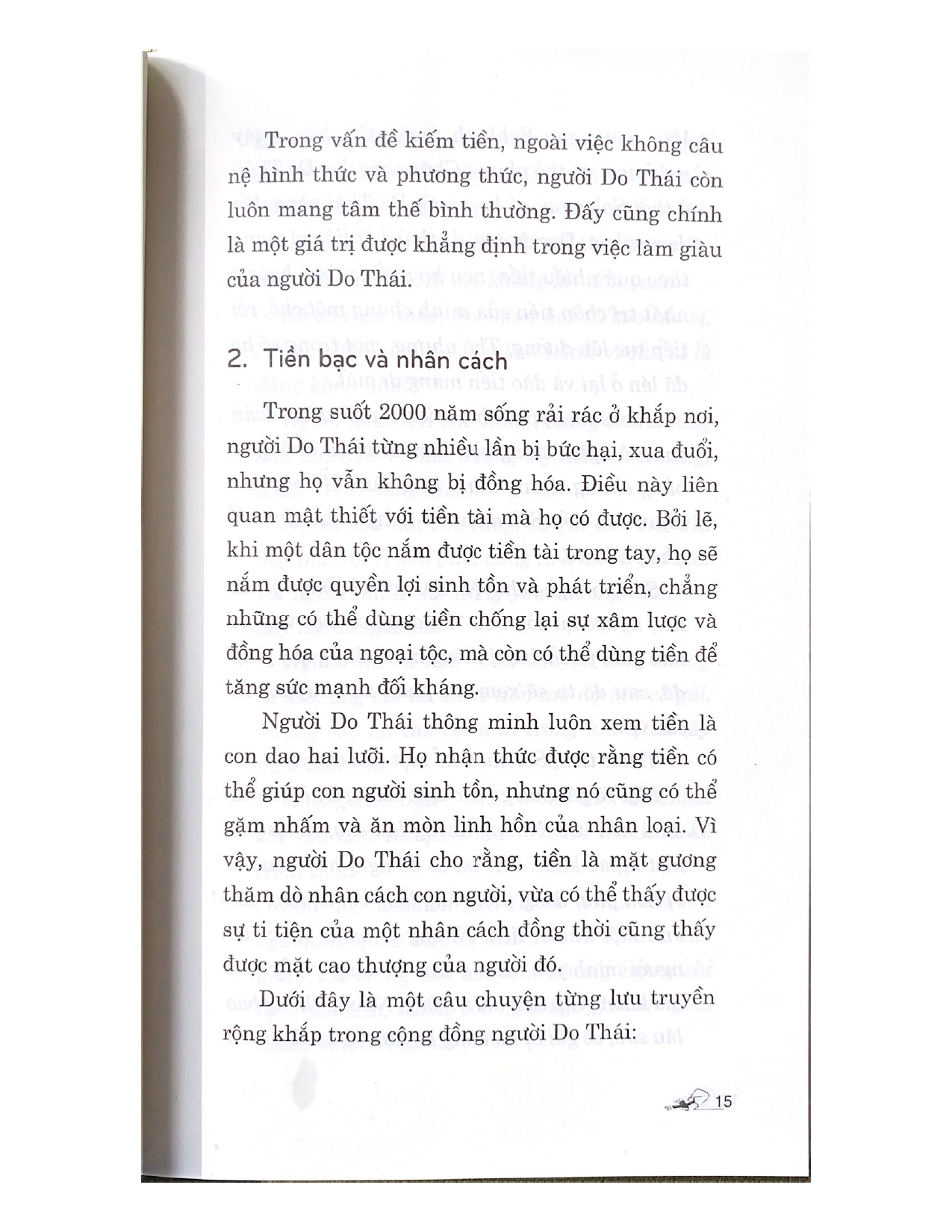 Trong vấn đề kiếm tiền, ngoài việc không câu nệ hình thức và phương thức, người Do Thái còn luôn mang tâm thế bình thường. Đấy cũng chính là một giá trị được khẳng định trong việc làm giàu của người Do Thái.

2. Tiền bạc và nhân cách

Trong suốt 2000 năm sống rải rác ở khắp nơi, người Do Thái từng nhiều lần bị bức hại, xua đuổi, nhưng họ vẫn không bị đồng hóa. Điều này liên quan mật thiết với tiền tài mà họ có được. Bởi lẽ, khi một dân tộc nắm được tiền tài trong tay, họ sẽ nắm được quyền lợi sinh tồn và phát triển, chẳng những có thể dùng tiền chống lại sự xâm lược và đồng hóa của ngoại tộc, mà còn có thể dùng tiền để tăng sức mạnh đối kháng.

Người Do Thái thông minh luôn xem tiền là con dao hai lưỡi. Họ nhận thức được rằng tiền có thể giúp con người sinh tồn, nhưng nó cũng có thể gặm nhấm và ăn mòn linh hồn của nhân loại. Vì vậy, người Do Thái cho rằng, tiền là mặt gương thăm dò nhân cách con người, vừa có thể thấy được sự ti tiện của một nhân cách đồng thời cũng thấy được mặt cao thượng của người đó.

Dưới đây là một câu chuyện từng lưu truyền rộng khắp trong cộng đồng người Do Thái:

15